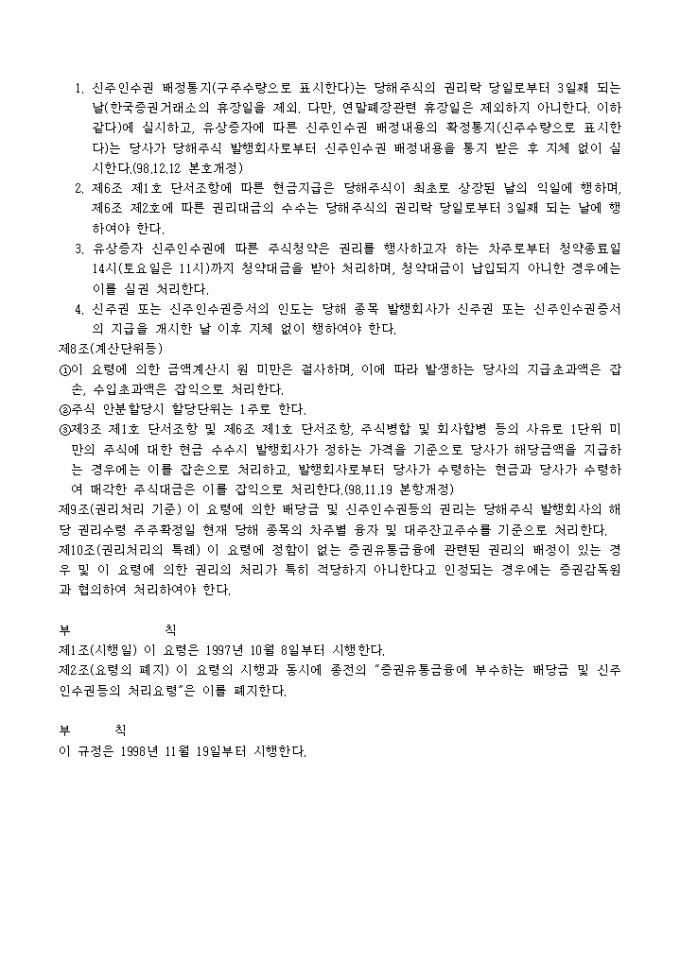 1. 신주인수권 배정통지(구주수량으로 표시한다)는 당해주식의 권리락 당일로부터 3일째 되는 날(한국증권거래소의 휴장일을 제외. 다만, 연말폐장관련 휴장일은 제외하지 아니한다. 이하 같다)에 실시하고, 유상증자에 따른 신주인수권 배정내용의 확정통지(신주수량으로 표시한다)는 당사가 당해주식 발행회사로부터 신주인수권 배정내용을 통지 받은 후 지체 없이 실시한다.(98.12.12 본호개정)
2. 제6조 제1호 단서조항에 따른 현금지급은 당해주식이 최초로 상장된 날의 익일에 행하며, 제6조 제2호에 따른 권리대금의 수수는 당해주식의 권리락 당일로부터 3일째 되는 날에 행하여야 한다.
3. 유상증자 신주인수권에 따른 주식청약은 권리를 행사하고자 하는 차주로부터 청약종료일 14시(토요일은 11시)까지 청약대금을 받아 처리하며, 청약대금이 납입되지 아니한 경우에는 이를 실권 처리한다.
4. 신주권 또는 신주인수권증서의 인도는 당해 종목 발행회사가 신주권 또는 신주인수권증서의 지급을 개시한 날 이후 지체 없이 행하여야 한다.
제8조(계산단위등)
①이 요령에 의한 금액계산시 원 미만은 절사하며, 이에 따라 발생하는 당사의 지급초과액은 잡손, 수입초과액은 잡익으로 처리한다.
②주식 안분할당시 할당단위는 1주로 한다.
③제3조 제1호 단서조항 및 제6조 제1호 단서조항, 주식병합 및 회사합병 등의 사유로 1단위 미만의 주식에 대한 현금 수수시 발행회사가 정하는 가격을 기준으로 당사가 해당금액을 지급하는 경우에는 이를 잡손으로 처리하고, 발행회사로부터 당사가 수령하는 현금과 당사가 수령하여 매각한 주식대금은 이를 잡익으로 처리한다.(98.11.19 본항개정)
제9조(권리처리 기준) 이 요령에 의한 배당금 및 신주인수권등의 권리는 당해주식 발행회사의 해당 권리수령 주주확정일 현재 당해 종목의 차주별 융자 및 대주잔고주수를 기준으로 처리한다.
제10조(권리처리의 특례) 이 요령에 정함이 없는 증권유통금융에 관련된 권리의 배정이 있는 경우 및 이 요령에 의한 권리의 처리가 특히 적당하지 아니한다고 인정되는 경우에는 증권감독원과 협의하여 처리하여야 한다.

부 칙
제1조(시행일) 이 요령은 1997년 10월 8일부터 시행한다.
제2조(요령의 폐지) 이 요령의 시행과 동시에 종전의 "증권유통금융에 부수하는 배당금 및 신주인수권등의 처리요령"은 이를 폐지한다.

부 칙
이 규정은 1998년 11월 19일부터 시행한다.